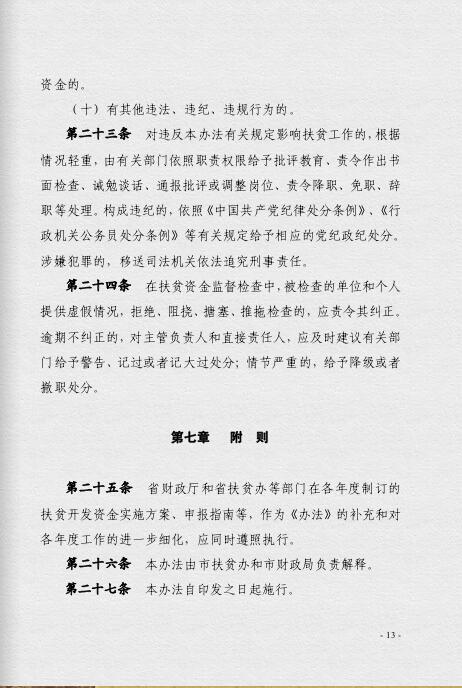 资金的。

（十）有其他违法、违纪、违规行为的。

第二十三条 对违反本办法有关规定影响扶贫工作的，根据情况轻重，由有关部门依照职责权限给予批评教育、责令作出书面检查、诫勉谈话、通报批评或调整岗位、责令降职、免职、辞职等处理。构成违纪的，依照《中国共产党纪律处分条例》、《行政机关公务员处分条例》等有关规定给予相应的党纪政纪处分。涉嫌犯罪的，移送司法机关依法追究刑事责任。

第二十四条 在扶贫资金监督检查中，被检查的单位和个人提供虚假情况，拒绝、阻挠、搪塞、推拖检查的，应责令其纠正。逾期不纠正的，对主管负责人和直接责任人，应及时建议有关部门给予警告、记过或者记大过处分；情节严重的，给予降级或者撤职处分。

第七章 附 则

第二十五条 省财政厅和省扶贫办等部门在各年度制订的扶贫开发资金实施方案、申报指南等，作为《办法》的补充和对各年度工作的进一步细化，应同时遵照执行。

第二十六条 本办法由市扶贫办和市财政局负责解释。

第二十七条 本办法自印发之日起施行。

- 13 -